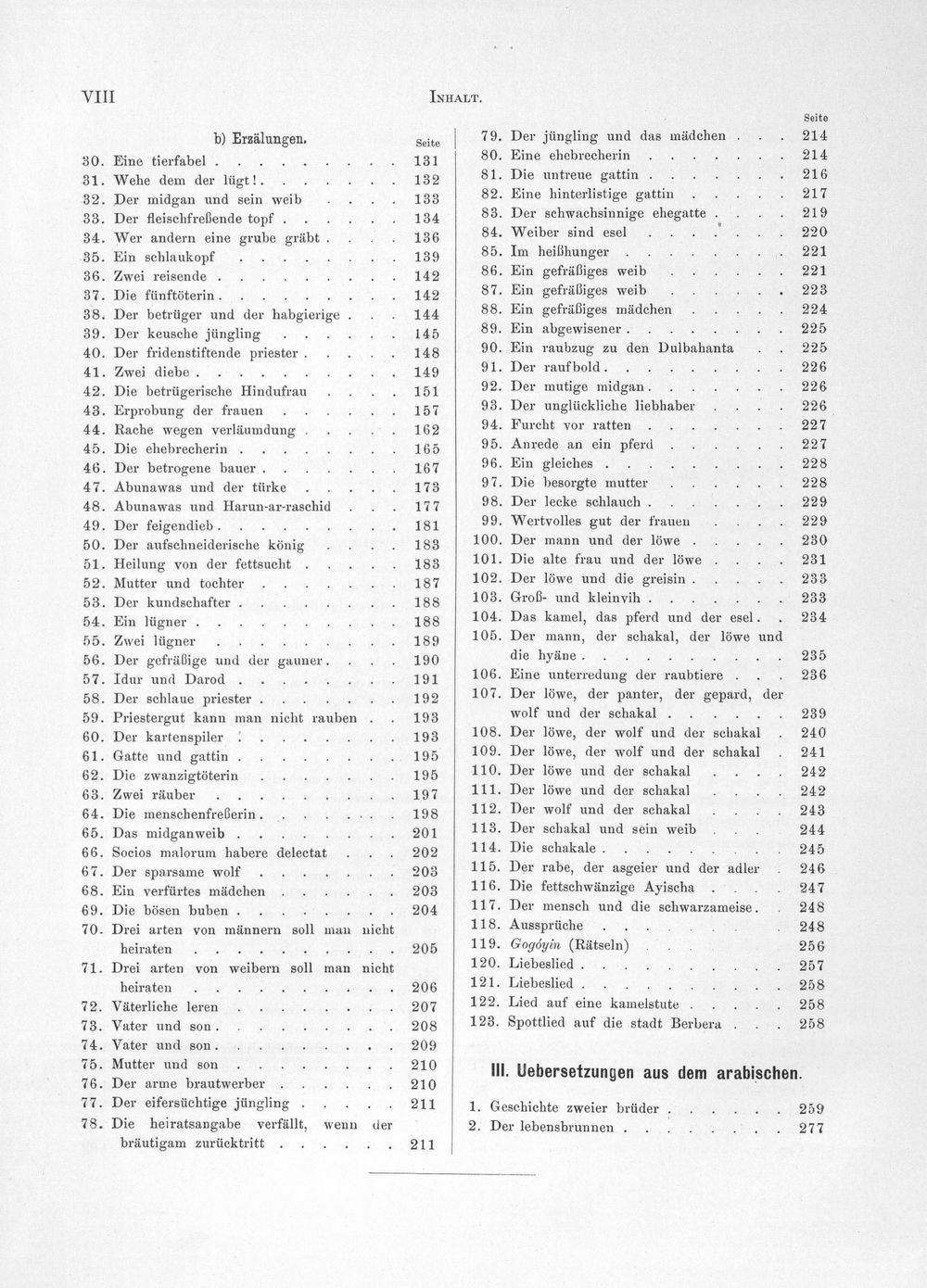 VIII Inhalt.

b) Erzälungen.
Seite
30. Eine tierfabel 131
31. Wehe dem der lügt! 132
32. Der midgan und sein weib 133
33. Der fleischfreßende topf 134
34. Wer andern eine grube gräbt 136
35. Ein schlaukopf 139
36. Zwei reisende 142
37. Die fünftöterin 142
38. Der betrüger und der habgierige 144
39. Der keusche jüngling 145
40. Der fridenstiftende priester 148
41. Zwei diebe 149
42. Die betrügerische Hindufrau 151
43. Erprobung der frauen 157
44. Rache wegen verläumdung 162
45. Die ehebrecherin 165
46. Der betrogene bauer 167
47. Abunawas und der türke 173
48. Abunawas und Harun-ar-raschid 177
49. Der feigendieb 181
50. Der aufschneiderische könig 183
51. Heilung von der fettsucht 183
52. Mutter und tochter 187
53. Der kundschafter 188
54. Ein lügner 188
55. Zwei lügner 189
56. Der gefräßige und der gauner 190
57. Idur und Darod 191
58. Der schlaue priester 192
59. Priestergut kann man nicht rauben 193
60. Der kartenspiler 193
61. Gatte und gattin 195
62. Die zwanzigtöterin 195
63. Zwei räuber 197
64. Die menschenfreßerin 198
65. Das midganweib 201
66. Socios malorum habere delectat 202
67. Der sparsame wolf 203
68. Ein verfürtes mädchen 203
69. Die bösen buben 204
70. Drei arten von männern soll man nicht heiraten 205
71. Drei arten von weibern soll man nicht heiraten 206
72. Väterliche leren 207
73. Vater und son 208
74. Vater und son 209
75. Mutter und son 210
76. Der arme brautwerber 210
77. Der eifersüchtige jüngling 211
78. Die heiratsangabe verfällt, wenn der bräutigam zurücktritt 211

Seite
79. Der jüngling und das mädchen 214
80. Eine ehebrecherin 214
81. Die untreue gattin 216
82. Eine hinterlistige gattin 217
83. Der schwachsinnige ehegatte 219
84. Weiber sind esel 220
85. Im heißhunger 221
86. Ein gefräßiges weib 221
87. Ein gefräßiges weib 223
88. Ein gefräßiges mädchen 224
89. Ein abgewisener 225
90. Ein raubzug zu den Dulbahanta 225
91. Der raufbold 226
92. Der mutige midgan 226
93. Der unglückliche liebhaber 226
94. Furcht vor ratten 227
95. Anrede an ein pferd 227
96. Ein gleiches 228
97. Die besorgte mutter 228
98. Der lecke schlauch 229
99. Wertvolles gut der frauen 229
100. Der mann und der löwe 230
101. Die alte frau und der löwe 231
102. Der löwe und die greisin 233
103. Groß- und kleinvih 233
104. Das kamel, das pferd und der esel 234
105. Der mann, der schakal, der löwe und die hyäne 235
106. Eine unterredung der raubtiere 236
107. Der löwe, der panter, der gepard, der wolf und der schakal 239
108. Der löwe, der wolf und der schakal 240
109. Der löwe, der wolf und der schakal 241
110. Der löwe und der schakal 242
111. Der löwe und der schakal 242
112. Der wolf und der schakal 243
113. Der schakal und sein weib 244
114. Die schakale 245
115. Der rabe, der asgeier und der adler 246
116. Die fettschwänzige Ayischa 247
117. Der mensch und die schwarzameise 248
118. Aussprüche 248
119. Gogóyin (Rätseln) 256
120. Liebeslied 257
121. Liebeslied 258
122. Lied auf eine kamelstute 258
123. Spottlied auf die stadt Berbera 258

III. Uebersetzungen aus dem arabischen.

1. Geschichte zweier brüder 259
2. Der lebensbrunnen 277